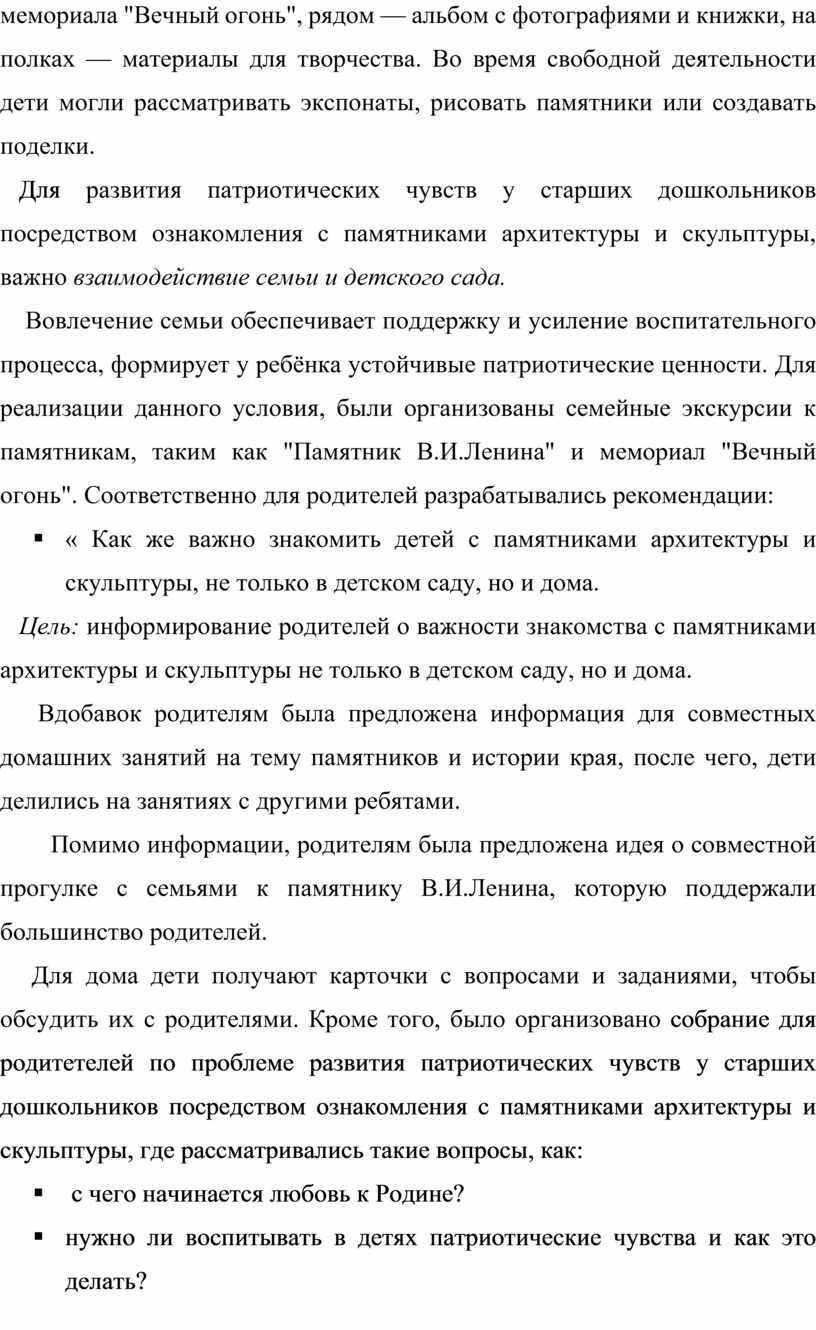 мемориала "Вечный огонь", рядом — альбом с фотографиями и книжки, на полках — материалы для творчества. Во время свободной деятельности дети могли рассматривать экспонаты, рисовать памятники или создавать поделки.

Для развития патриотических чувств у старших дошкольников посредством ознакомления с памятниками архитектуры и скульптуры, важно взаимодействие семьи и детского сада.

Вовлечение семьи обеспечивает поддержку и усиление воспитательного процесса, формирует у ребёнка устойчивые патриотические ценности. Для реализации данного условия, были организованы семейные экскурсии к памятникам, таким как "Памятник В.И.Ленина" и мемориал "Вечный огонь". Соответственно для родителей разрабатывались рекомендации:

▪ « Как же важно знакомить детей с памятниками архитектуры и скульптуры, не только в детском саду, но и дома.

Цель: информирование родителей о важности знакомства с памятниками архитектуры и скульптуры не только в детском саду, но и дома.

Вдобавок родителям была предложена информация для совместных домашних занятий на тему памятников и истории края, после чего, дети делились на занятиях с другими ребятами.

Помимо информации, родителям была предложена идея о совместной прогулке с семьями к памятнику В.И.Ленина, которую поддержали большинство родителей.

Для дома дети получают карточки с вопросами и заданиями, чтобы обсудить их с родителями. Кроме того, было организовано собрание для родитетелей по проблеме развития патриотических чувств у старших дошкольников посредством ознакомления с памятниками архитектуры и скульптуры, где рассматривались такие вопросы, как:

▪ с чего начинается любовь к Родине?

▪ нужно ли воспитывать в детях патриотические чувства и как это делать?